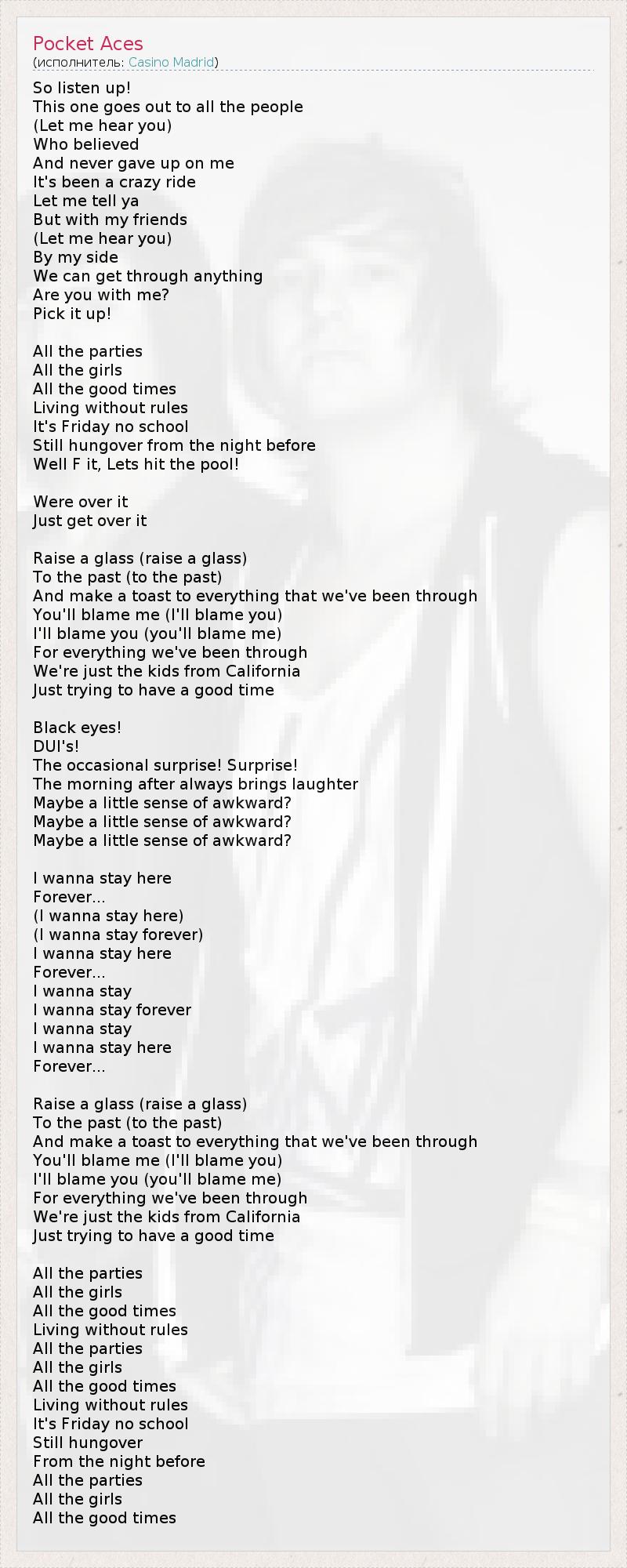 Pocket Aces
(исполнитель: Casino Madrid)

So listen up!
This one goes out to all the people
(Let me hear you)
Who believed
And never gave up on me
It's been a crazy ride
Let me tell ya
But with my friends
(Let me hear you)
By my side
We can get through anything
Are you with me?
Pick it up!

All the parties
All the girls
All the good times
Living without rules
It's Friday no school
Still hungover from the night before
Well F it, Lets hit the pool!

Were over it
Just get over it

Raise a glass (raise a glass)
To the past (to the past)
And make a toast to everything that we've been through
You'll blame me (I'll blame you)
I'll blame you (you'll blame me)
For everything we've been through
We're just the kids from California
Just trying to have a good time

Black eyes!
DUI's!
The occasional surprise! Surprise!
The morning after always brings laughter
Maybe a little sense of awkward?
Maybe a little sense of awkward?
Maybe a little sense of awkward?

I wanna stay here
Forever...
(I wanna stay here)
(I wanna stay forever)
I wanna stay here
Forever...
I wanna stay
I wanna stay forever
I wanna stay
I wanna stay here
Forever...

Raise a glass (raise a glass)
To the past (to the past)
And make a toast to everything that we've been through
You'll blame me (I'll blame you)
I'll blame you (you'll blame me)
For everything we've been through
We're just the kids from California
Just trying to have a good time

All the parties
All the girls
All the good times
Living without rules
All the parties
All the girls
All the good times
Living without rules
It's Friday no school
Still hungover
From the night before
All the parties
All the girls
All the good times